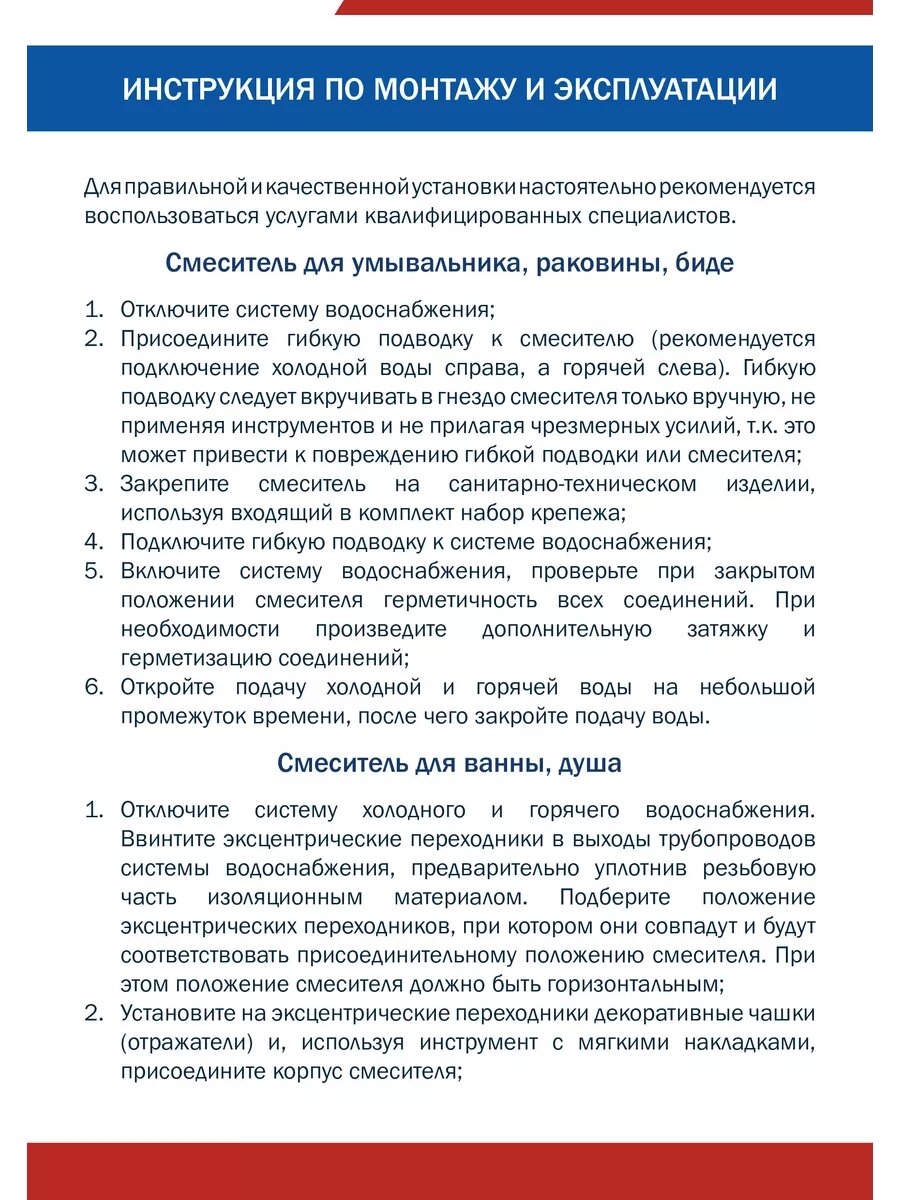 ИНСТРУКЦИЯ ПО МОНТАЖУ И ЭКСПЛУАТАЦИИ

Для правильной и качественной установки настоятельно рекомендуется воспользоваться услугами квалифицированных специалистов.

Смеситель для умывальника, раковины, биде

1. Отключите систему водоснабжения;
2. Присоедините гибкую подводку к смесителю (рекомендуется подключение холодной воды справа, а горячей слева). Гибкую подводку следует вкручивать в гнездо смесителя только вручную, не применяя инструментов и не прилагая чрезмерных усилий, т.к. это может привести к повреждению гибкой подводки или смесителя;
3. Закрепите смеситель на санитарно-техническом изделии, используя входящий в комплект набор крепежа;
4. Подключите гибкую подводку к системе водоснабжения;
5. Включите систему водоснабжения, проверьте при закрытом положении смесителя герметичность всех соединений. При необходимости произведите дополнительную затяжку и герметизацию соединений;
6. Откройте подачу холодной и горячей воды на небольшой промежуток времени, после чего закройте подачу воды.

Смеситель для ванны, душа

1. Отключите систему холодного и горячего водоснабжения. Ввинтите эксцентрические переходники в выходы трубопроводов системы водоснабжения, предварительно уплотнив резьбовую часть изоляционным материалом. Подберите положение эксцентрических переходников, при котором они совпадут и будут соответствовать присоединительному положению смесителя. При этом положение смесителя должно быть горизонтальным;
2. Установите на эксцентрические переходники декоративные чашки (отражатели) и, используя инструмент с мягкими накладками, присоедините корпус смесителя;